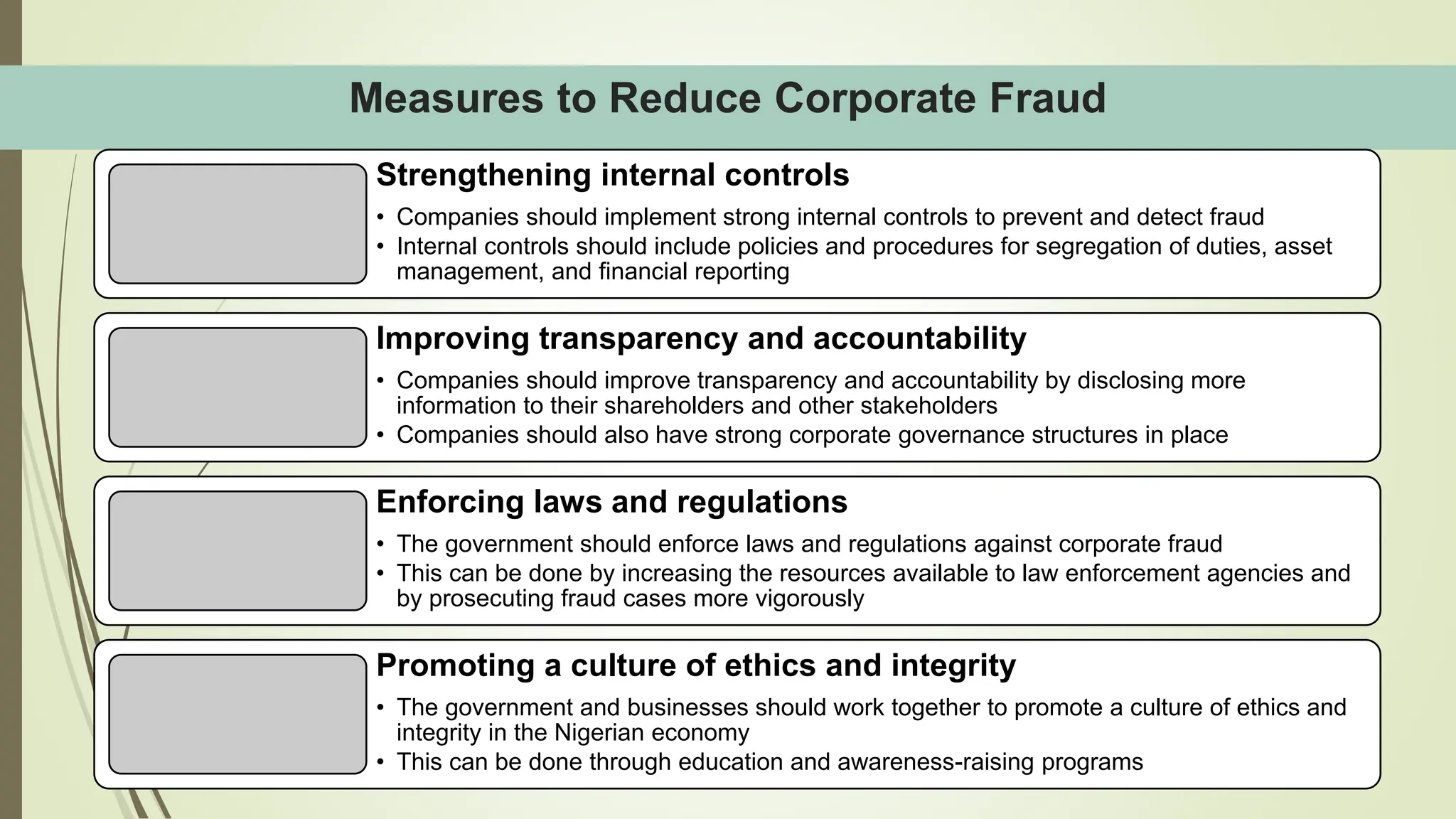 Measures to Reduce Corporate Fraud

Strengthening internal controls

• Companies should implement strong internal controls to prevent and detect fraud
• Internal controls should include policies and procedures for segregation of duties, asset management, and financial reporting

Improving transparency and accountability

• Companies should improve transparency and accountability by disclosing more information to their shareholders and other stakeholders
• Companies should also have strong corporate governance structures in place

Enforcing laws and regulations

• The government should enforce laws and regulations against corporate fraud
• This can be done by increasing the resources available to law enforcement agencies and by prosecuting fraud cases more vigorously

Promoting a culture of ethics and integrity

• The government and businesses should work together to promote a culture of ethics and integrity in the Nigerian economy
• This can be done through education and awareness-raising programs